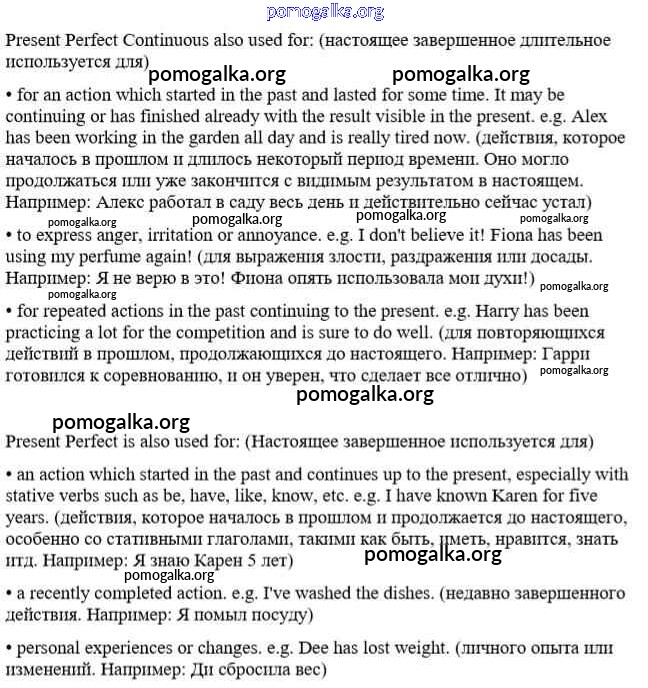 pomogalka.org

Present Perfect Continuous also used for: (настоящее завершенное длительное используется для)

pomogalka.org pomogalka.org

• for an action which started in the past and lasted for some time. It may be continuing or has finished already with the result visible in the present. e.g. Alex has been working in the garden all day and is really tired now. (действия, которое началось в прошлом и длилось некоторый период времени. Оно могло продолжаться или уже закончится с видимым результатом в настоящем. Например: Алекс работал в саду весь день и действительно сейчас устал)

pomogalka.org pomogalka.org pomogalka.org pomogalka.org

• to express anger, irritation or annoyance. e.g. I don't believe it! Fiona has been using my perfume again! (для выражения злости, раздражения или досады. Например: Я не верю в это! Фиона опять использовала мои духи!)

pomogalka.org pomogalka.org

• for repeated actions in the past continuing to the present. e.g. Harry has been practicing a lot for the competition and is sure to do well. (для повторяющихся действий в прошлом, продолжающихся до настоящего. Например: Гарри готовился к соревнованию, и он уверен, что сделает все отлично)

pomogalka.org

pomogalka.org

pomogalka.org

Present Perfect is also used for: (Настоящее завершенное используется для)

• an action which started in the past and continues up to the present, especially with stative verbs such as be, have, like, know, etc. e.g. I have known Karen for five years. (действия, которое началось в прошлом и продолжается до настоящего, особенно со стативными глаголами, такими как быть, иметь, нравится, знать итд. Например: Я знаю Карен 5 лет)

pomogalka.org

pomogalka.org

• a recently completed action. e.g. I've washed the dishes. (недавно завершенного действия. Например: Я помыл посуду)

• personal experiences or changes. e.g. Dee has lost weight. (личного опыта или изменений. Например: Ди сбросила вес)